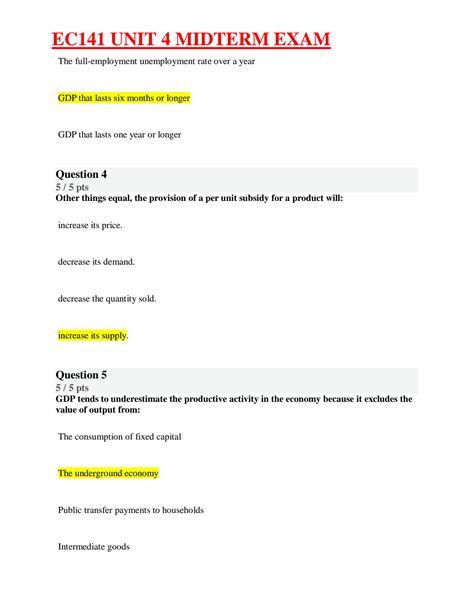 EC141 UNIT 4 MIDTERM EXAM

The full-employment unemployment rate over a year

GDP that lasts six months or longer

GDP that lasts one year or longer

Question 4
5 / 5 pts
Other things equal, the provision of a per unit subsidy for a product will:

increase its price.

decrease its demand.

decrease the quantity sold.

increase its supply.

Question 5
5 / 5 pts
GDP tends to underestimate the productive activity in the economy because it excludes the value of output from:

The consumption of fixed capital

The underground economy

Public transfer payments to households

Intermediate goods